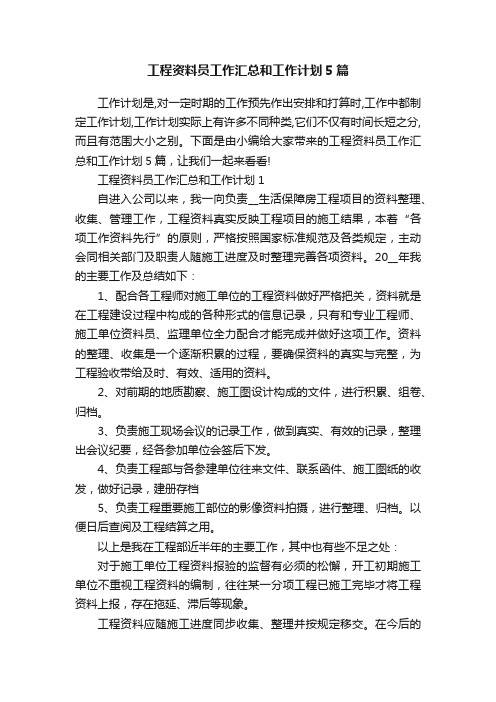 工程资料员工作汇总和工作计划5篇

工作计划是,对一定时期的工作预先作出安排和打算时,工作中都制定工作计划,工作计划实际上有许多不同种类,它们不仅有时间长短之分,而且有范围大小之别。下面是由小编给大家带来的工程资料员工作汇总和工作计划5篇，让我们一起来看看!

工程资料员工作汇总和工作计划1

自进入公司以来，我一向负责__生活保障房工程项目的资料整理、收集、管理工作，工程资料真实反映工程项目的施工结果，本着“各项工作资料先行”的原则，严格按照国家标准规范及各类规定，主动会同相关部门及职责人随施工进度及时整理完善各项资料。20__年我的主要工作及总结如下：

1、配合各工程师对施工单位的工程资料做好严格把关，资料就是在工程建设过程中构成的各种形式的信息记录，只有和专业工程师、施工单位资料员、监理单位全力配合才能完成并做好这项工作。资料的整理、收集是一个逐渐积累的过程，要确保资料的真实与完整，为工程验收带给及时、有效、适用的资料。

2、对前期的地质勘察、施工图设计构成的文件，进行积累、组卷、归档。

3、负责施工现场会议的记录工作，做到真实、有效的记录，整理出会议纪要，经各参加单位会签后下发。

4、负责工程部与各参建单位往来文件、联系函件、施工图纸的收发，做好记录，建册存档

5、负责工程重要施工部位的影像资料拍摄，进行整理、归档。以便日后查阅及工程结算之用。

以上是我在工程部近半年的主要工作，其中也有些不足之处：

对于施工单位工程资料报验的监督有必须的松懈，开工初期施工单位不重视工程资料的编制，往往某一分项工程已施工完毕才将工程资料上报，存在拖延、滞后等现象。

工程资料应随施工进度同步收集、整理并按规定移交。在今后的